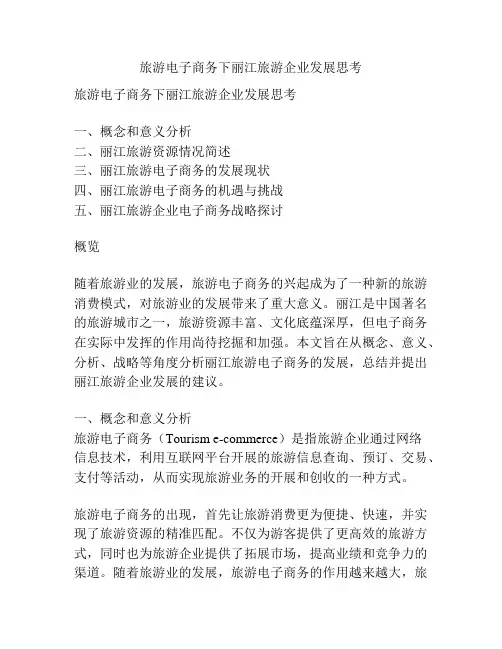 旅游电子商务下丽江旅游企业发展思考

旅游电子商务下丽江旅游企业发展思考

一、概念和意义分析
二、丽江旅游资源情况简述
三、丽江旅游电子商务的发展现状
四、丽江旅游电子商务的机遇与挑战
五、丽江旅游企业电子商务战略探讨

概览

随着旅游业的发展，旅游电子商务的兴起成为了一种新的旅游消费模式，对旅游业的发展带来了重大意义。丽江是中国著名的旅游城市之一，旅游资源丰富、文化底蕴深厚，但电子商务在实际中发挥的作用尚待挖掘和加强。本文旨在从概念、意义、分析、战略等角度分析丽江旅游电子商务的发展，总结并提出丽江旅游企业发展的建议。

一、概念和意义分析
旅游电子商务（Tourism e-commerce）是指旅游企业通过网络信息技术，利用互联网平台开展的旅游信息查询、预订、交易、支付等活动，从而实现旅游业务的开展和创收的一种方式。

旅游电子商务的出现，首先让旅游消费更为便捷、快速，并实现了旅游资源的精准匹配。不仅为游客提供了更高效的旅游方式，同时也为旅游企业提供了拓展市场，提高业绩和竞争力的渠道。随着旅游业的发展，旅游电子商务的作用越来越大，旅